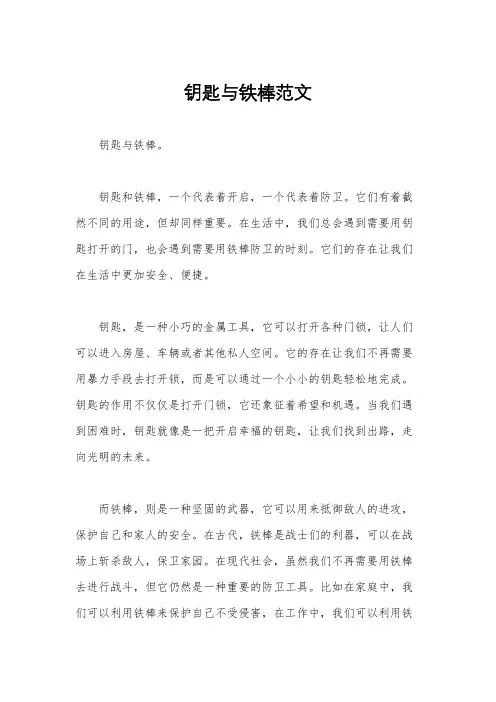 钥匙与铁棒范文

钥匙与铁棒。

钥匙和铁棒，一个代表着开启，一个代表着防卫。它们有着截然不同的用途，但却同样重要。在生活中，我们总会遇到需要用钥匙打开的门，也会遇到需要用铁棒防卫的时刻。它们的存在让我们在生活中更加安全、便捷。

钥匙，是一种小巧的金属工具，它可以打开各种门锁，让人们可以进入房屋、车辆或者其他私人空间。它的存在让我们不再需要用暴力手段去打开锁，而是可以通过一个小小的钥匙轻松地完成。钥匙的作用不仅仅是打开门锁，它还象征着希望和机遇。当我们遇到困难时，钥匙就像是一把开启幸福的钥匙，让我们找到出路，走向光明的未来。

而铁棒，则是一种坚固的武器，它可以用来抵御敌人的进攻，保护自己和家人的安全。在古代，铁棒是战士们的利器，可以在战场上斩杀敌人，保卫家园。在现代社会，虽然我们不再需要用铁棒去进行战斗，但它仍然是一种重要的防卫工具。比如在家庭中，我们可以利用铁棒来保护自己不受侵害，在工作中，我们可以利用铁